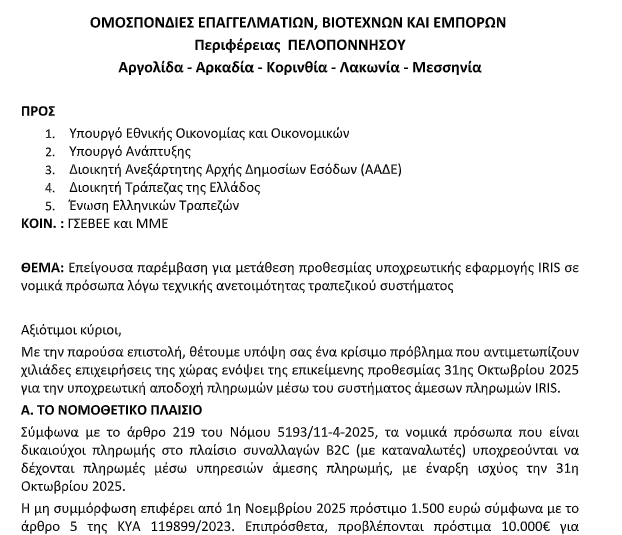 ΟΜΟΣΠΟΝΔΙΕΣ ΕΠΑΓΓΕΛΜΑΤΙΩΝ, ΒΙΟΤΕΧΝΩΝ ΚΑΙ ΕΜΠΟΡΩΝ
Περιφέρειας ΠΕΛΟΠΟΝΝΗΣΟΥ
Αργολίδα - Αρκαδία - Κορινθία - Λακωνία - Μεσσηνία

ΠΡΟΣ
1. Υπουργό Εθνικής Οικονομίας και Οικονομικών
2. Υπουργό Ανάπτυξης
3. Διοικητή Ανεξάρτητης Αρχής Δημοσίων Εσόδων (ΑΑΔΕ)
4. Διοικητή Τράπεζας της Ελλάδος
5. Ένωση Ελληνικών Τραπεζών
ΚΟΙΝ. : ΓΣΕΒΕΕ και ΜΜΕ

ΘΕΜΑ: Επείγουσα παρέμβαση για μετάθεση προθεσμίας υποχρεωτικής εφαρμογής IRIS σε νομικά πρόσωπα λόγω τεχνικής ανετοιμότητας τραπεζικού συστήματος

Αξιότιμοι κύριοι,
Με την παρούσα επιστολή, θέτουμε υπόψη σας ένα κρίσιμο πρόβλημα που αντιμετωπίζουν χιλιάδες επιχειρήσεις της χώρας ενόψει της επικείμενης προθεσμίας 31ης Οκτωβρίου 2025 για την υποχρεωτική αποδοχή πληρωμών μέσω του συστήματος άμεσων πληρωμών IRIS.

Α. ΤΟ ΝΟΜΟΘΕΤΙΚΟ ΠΛΑΙΣΙΟ
Σύμφωνα με το άρθρο 219 του Νόμου 5193/11-4-2025, τα νομικά πρόσωπα που είναι δικαιούχοι πληρωμής στο πλαίσιο συναλλαγών B2C (με καταναλωτές) υποχρεούνται να δέχονται πληρωμές μέσω υπηρεσιών άμεσης πληρωμής, με έναρξη ισχύος την 31η Οκτωβρίου 2025.

Η μη συμμόρφωση επιφέρει από 1η Νοεμβρίου 2025 πρόστιμο 1.500 ευρώ σύμφωνα με το άρθρο 5 της ΚΥΑ 119899/2023. Επιπρόσθετα, προβλέπονται πρόστιμα 10.000€ για